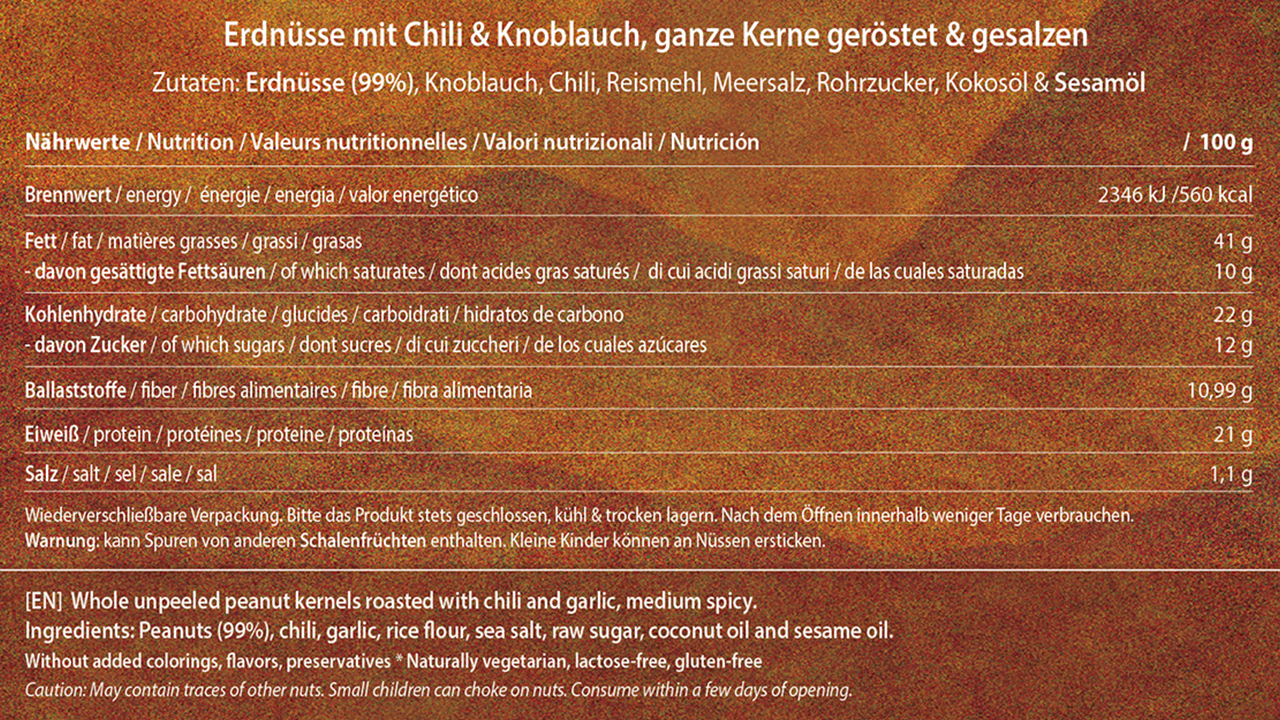 Erdnüsse mit Chili & Knoblauch, ganze Kerne geröstet & gesalzen

Zutaten: Erdnüsse (99%), Knoblauch, Chili, Reismehl, Meersalz, Rohrzucker, Kokosöl & Sesamöl

| Nährwerte / Nutrition / Valeurs nutritionnelles / Valori nutrizionali / Nutrición | / 100 g |
|---|---|
| Brennwert / energy / énergie / energia / valor energético | 2346 kJ /560 kcal |
| Fett / fat / matières grasses / grassi / grasas | 41 g |
| - davon gesättigte Fettsäuren / of which saturates / dont acides gras saturés / di cui acidi grassi saturi / de las cuales saturadas | 10 g |
| Kohlenhydrate / carbohydrate / glucides / carboidrati / hidratos de carbono | 22 g |
| - davon Zucker / of which sugars / dont sucres / di cui zuccheri / de los cuales azúcares | 12 g |
| Ballaststoffe / fiber / fibres alimentaires / fibre / fibra alimentaria | 10,99 g |
| Eiweiß / protein / protéines / proteine / proteínas | 21 g |
| Salz / salt / sel / sale / sal | 1,1 g |

Wiederverschließbare Verpackung. Bitte das Produkt stets geschlossen, kühl & trocken lagern. Nach dem Öffnen innerhalb weniger Tage verbrauchen.
Warnung: kann Spuren von anderen Schalenfrüchten enthalten. Kleine Kinder können an Nüssen ersticken.

[EN] Whole unpeeled peanut kernels roasted with chili and garlic, medium spicy.
Ingredients: Peanuts (99%), chili, garlic, rice flour, sea salt, raw sugar, coconut oil and sesame oil.
Without added colorings, flavors, preservatives * Naturally vegetarian, lactose-free, gluten-free
Caution: May contain traces of other nuts. Small children can choke on nuts. Consume within a few days of opening.